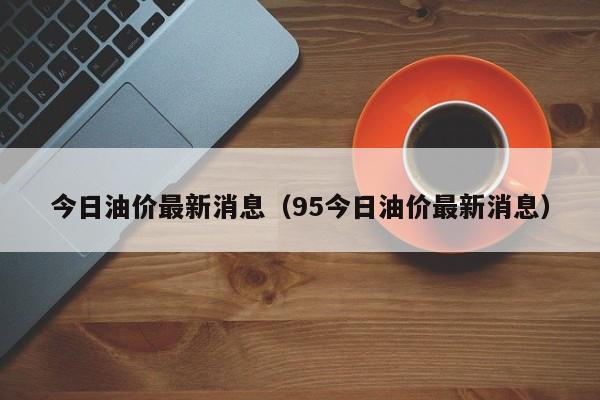 今日油价最新消息（95今日油价最新消息）